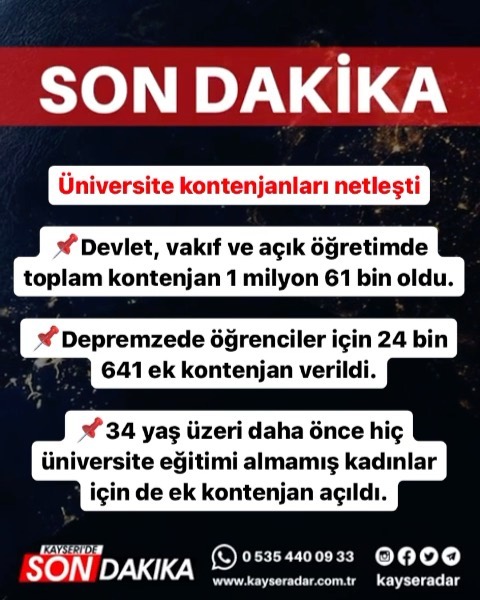 SON DAKİKA

Üniversite kontenjanları netleşti

📌Devlet, vakıf ve açık öğretimde toplam kontenjan 1 milyon 61 bin oldu.

📌Depremzede öğrenciler için 24 bin 641 ek kontenjan verildi.

📌34 yaş üzeri daha önce hiç üniversite eğitimi almamış kadınlar için de ek kontenjan açıldı.

KAYSERİ'DE SON DAKİKA

0 535 440 09 33
www.kayseradar.com.tr

kayseradar